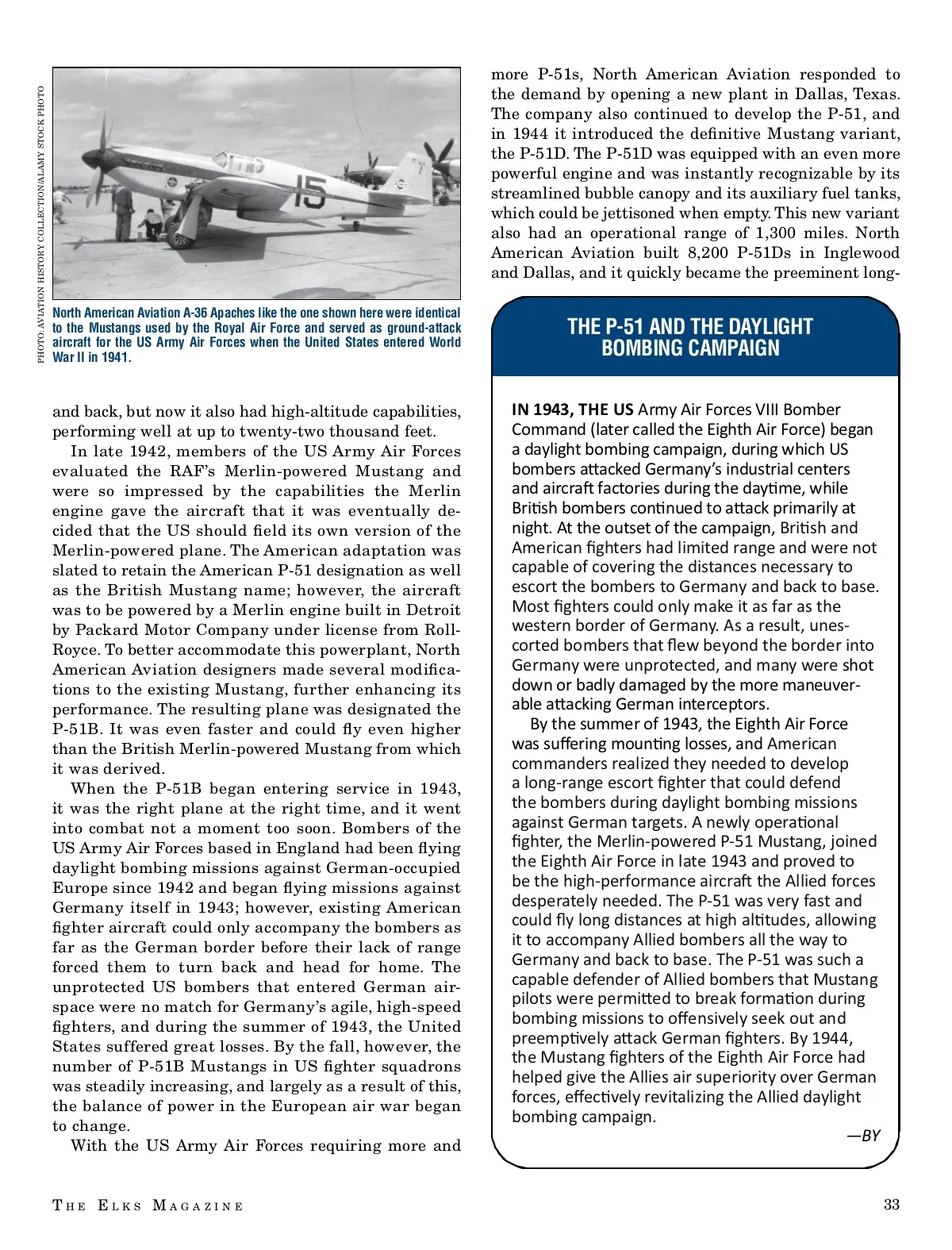 PHOTO: AVIATION HISTORY COLLECTION/ALAMY STOCK PHOTO

15

North American Aviation A-36 Apaches like the one shown here were identical to the Mustangs used by the Royal Air Force and served as ground-attack aircraft for the US Army Air Forces when the United States entered World War II in 1941.

and back, but now it also had high-altitude capabilities, performing well at up to twenty-two thousand feet.

In late 1942, members of the US Army Air Forces evaluated the RAF's Merlin-powered Mustang and were so impressed by the capabilities the Merlin engine gave the aircraft that it was eventually decided that the US should field its own version of the Merlin-powered plane. The American adaptation was slated to retain the American P-51 designation as well as the British Mustang name; however, the aircraft was to be powered by a Merlin engine built in Detroit by Packard Motor Company under license from Roll-Royce. To better accommodate this powerplant, North American Aviation designers made several modifications to the existing Mustang, further enhancing its performance. The resulting plane was designated the P-51B. It was even faster and could fly even higher than the British Merlin-powered Mustang from which it was derived.

When the P-51B began entering service in 1943, it was the right plane at the right time, and it went into combat not a moment too soon. Bombers of the US Army Air Forces based in England had been flying daylight bombing missions against German-occupied Europe since 1942 and began flying missions against Germany itself in 1943; however, existing American fighter aircraft could only accompany the bombers as far as the German border before their lack of range forced them to turn back and head for home. The unprotected US bombers that entered German airspace were no match for Germany's agile, high-speed fighters, and during the summer of 1943, the United States suffered great losses. By the fall, however, the number of P-51B Mustangs in US fighter squadrons was steadily increasing, and largely as a result of this, the balance of power in the European air war began to change.

With the US Army Air Forces requiring more and more P-51s, North American Aviation responded to the demand by opening a new plant in Dallas, Texas. The company also continued to develop the P-51, and in 1944 it introduced the definitive Mustang variant, the P-51D. The P-51D was equipped with an even more powerful engine and was instantly recognizable by its streamlined bubble canopy and its auxiliary fuel tanks, which could be jettisoned when empty. This new variant also had an operational range of 1,300 miles. North American Aviation built 8,200 P-51Ds in Inglewood and Dallas, and it quickly became the preeminent long-

THE P-51 AND THE DAYLIGHT BOMBING CAMPAIGN

IN 1943, THE US Army Air Forces VIII Bomber Command (later called the Eighth Air Force) began a daylight bombing campaign, during which US bombers attacked Germany's industrial centers and aircraft factories during the daytime, while British bombers continued to attack primarily at night. At the outset of the campaign, British and American fighters had limited range and were not capable of covering the distances necessary to escort the bombers to Germany and back to base. Most fighters could only make it as far as the western border of Germany. As a result, unescorted bombers that flew beyond the border into Germany were unprotected, and many were shot down or badly damaged by the more maneuverable attacking German interceptors.

By the summer of 1943, the Eighth Air Force was suffering mounting losses, and American commanders realized they needed to develop a long-range escort fighter that could defend the bombers during daylight bombing missions against German targets. A newly operational fighter, the Merlin-powered P-51 Mustang, joined the Eighth Air Force in late 1943 and proved to be the high-performance aircraft the Allied forces desperately needed. The P-51 was very fast and could fly long distances at high altitudes, allowing it to accompany Allied bombers all the way to Germany and back to base. The P-51 was such a capable defender of Allied bombers that Mustang pilots were permitted to break formation during bombing missions to offensively seek out and preemptively attack German fighters. By 1944, the Mustang fighters of the Eighth Air Force had helped give the Allies air superiority over German forces, effectively revitalizing the Allied daylight bombing campaign.

—BY

THE ELKS MAGAZINE

33